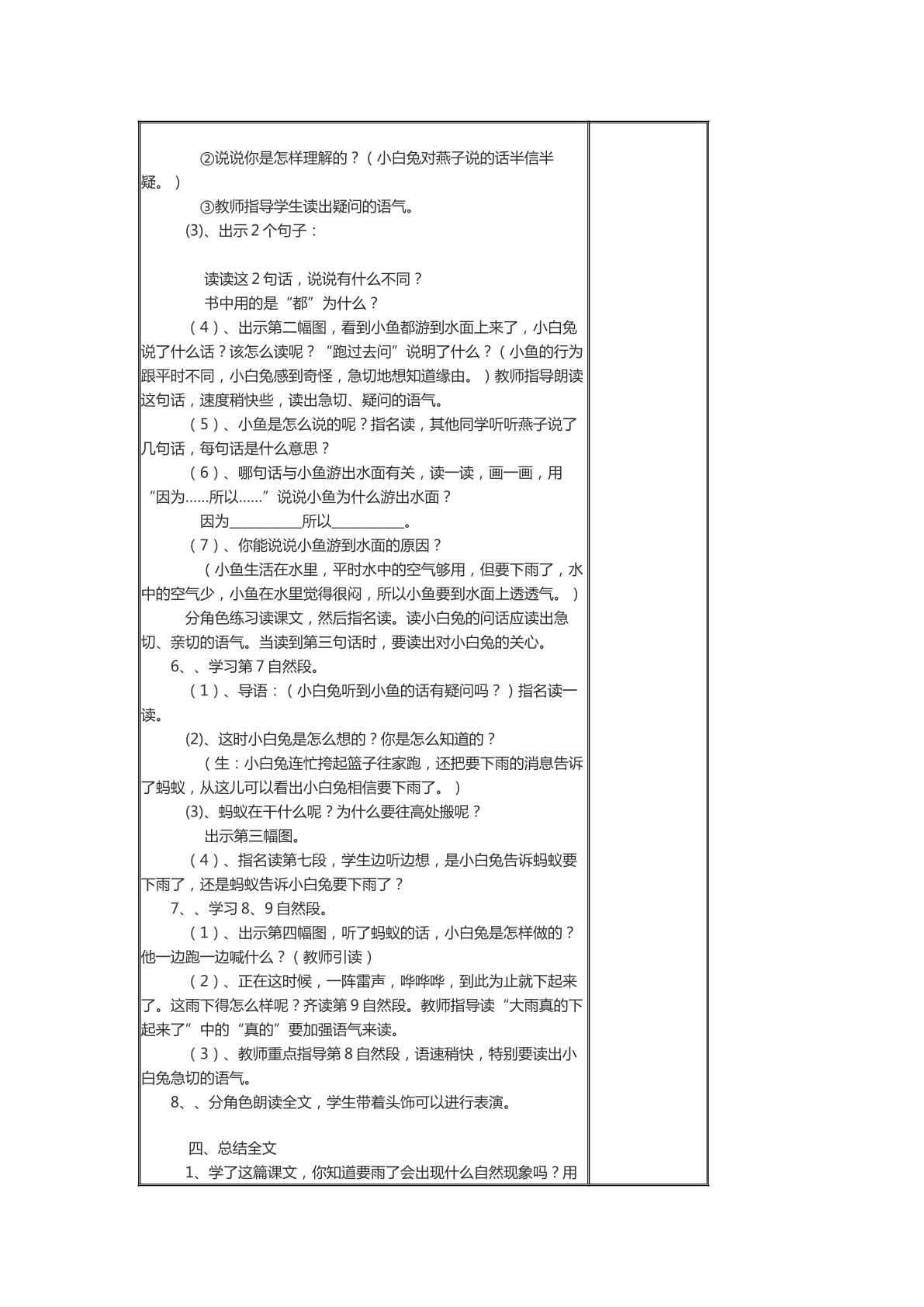 ②说说你是怎样理解的？（小白兔对燕子说的话半信半疑。）

③教师指导学生读出疑问的语气。

(3)、出示2个句子：

读读这2句话，说说有什么不同？

书中用的是“都”为什么？

（4）、出示第二幅图，看到小鱼都游到水面上来了，小白兔说了什么话？该怎么读呢？“跑过去问”说明了什么？（小鱼的行为跟平时不同，小白兔感到奇怪，急切地想知道缘由。）教师指导朗读这句话，速度稍快些，读出急切、疑问的语气。

（5）、小鱼是怎么说的呢？指名读，其他同学听听燕子说了几句话，每句话是什么意思？

（6）、哪句话与小鱼游出水面有关，读一读，画一画，用“因为……所以……”说说小鱼为什么游出水面？

因为____所以____。

（7）、你能说说小鱼游到水面的原因？

（小鱼生活在水里，平时水中的空气够用，但要下雨了，水中的空气少，小鱼在水里觉得很闷，所以小鱼要到水面上透透气。）

分角色练习读课文，然后指名读。读小白兔的问话应读出急切、亲切的语气。当读到第三句话时，要读出对小白兔的关心。

6、、学习第7自然段。

（1）、导语：（小白兔听到小鱼的话有疑问吗？）指名读一读。

(2)、这时小白兔是怎么想的？你是怎么知道的？

（生：小白兔连忙挎起篮子往家跑，还把要下雨的消息告诉了蚂蚁，从这儿可以看出小白兔相信要下雨了。）

(3)、蚂蚁在干什么呢？为什么要往高处搬呢？

出示第三幅图。

（4）、指名读第七段，学生边听边想，是小白兔告诉蚂蚁要下雨了，还是蚂蚁告诉小白兔要下雨了？

7、、学习8、9自然段。

（1）、出示第四幅图，听了蚂蚁的话，小白兔是怎样做的？他一边跑一边喊什么？（教师引读）

（2）、正在这时候，一阵雷声，哗哗哗，到此为止就下起来了。这雨下得怎么样呢？齐读第9自然段。教师指导读“大雨真的下起来了”中的“真的”要加强语气来读。

（3）、教师重点指导第8自然段，语速稍快，特别要读出小白兔急切的语气。

8、、分角色朗读全文，学生带着头饰可以进行表演。

四、总结全文

1、学了这篇课文，你知道要雨了会出现什么自然现象吗？用